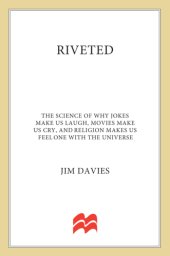 RIVETED

THE SCIENCE OF WHY JOKES MAKE US LAUGH, MOVIES MAKE US CRY, AND RELIGION MAKES US FEEL ONE WITH THE UNIVERSE

JIM DAVIES